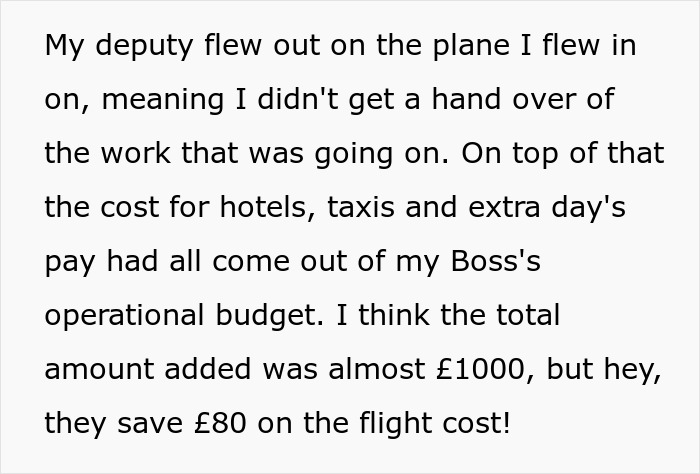 My deputy flew out on the plane I flew in on, meaning I didn't get a hand over of the work that was going on. On top of that the cost for hotels, taxis and extra day's pay had all come out of my Boss's operational budget. I think the total amount added was almost £1000, but hey, they save £80 on the flight cost!